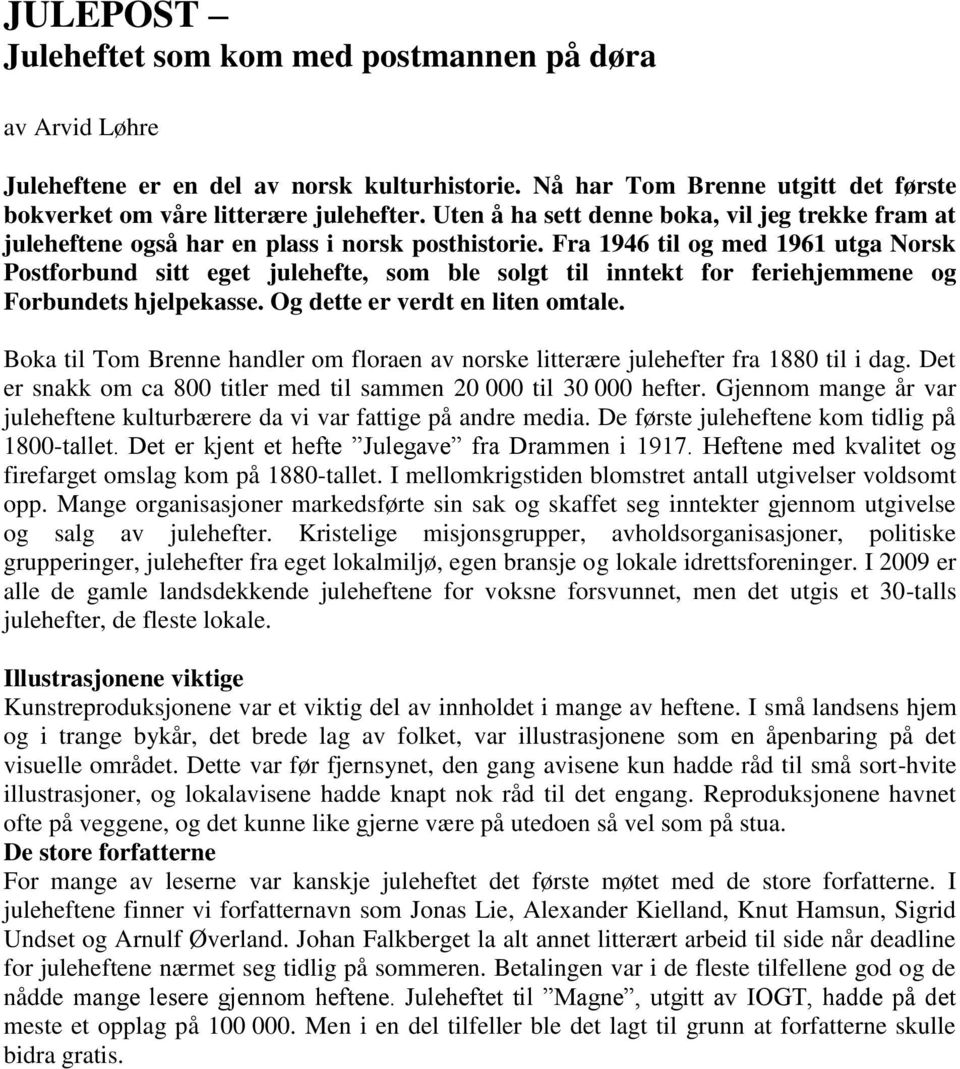 JULEPOST –
Juleheftet som kom med postmannen på døra

av Arvid Løhre

Juleheftene er en del av norsk kulturhistorie. Nå har Tom Brenne utgitt det første bokverket om våre litterære julehefter. Uten å ha sett denne boka, vil jeg trekke fram at juleheftene også har en plass i norsk posthistorie. Fra 1946 til og med 1961 utga Norsk Postforbund sitt eget julehefte, som ble solgt til inntekt for feriehjemmene og Forbundets hjelpekasse. Og dette er verdt en liten omtale.

Boka til Tom Brenne handler om floraen av norske litterære julehefter fra 1880 til i dag. Det er snakk om ca 800 titler med til sammen 20 000 til 30 000 hefter. Gjennom mange år var juleheftene kulturbærere da vi var fattige på andre media. De første juleheftene kom tidlig på 1800-tallet. Det er kjent et hefte ”Julegave” fra Drammen i 1917. Heftene med kvalitet og firefarget omslag kom på 1880-tallet. I mellomkrigstiden blomstret antall utgivelser voldsomt opp. Mange organisasjoner markedsførte sin sak og skaffet seg inntekter gjennom utgivelse og salg av julehefter. Kristelige misjonsgrupper, avholdsorganisasjoner, politiske grupperinger, julehefter fra eget lokalmiljø, egen bransje og lokale idrettsforeninger. I 2009 er alle de gamle landsdekkende juleheftene for voksne forsvunnet, men det utgis et 30-talls julehefter, de fleste lokale.

Illustrasjonene viktige
Kunstreproduksjonene var et viktig del av innholdet i mange av heftene. I små landsens hjem og i trange bykår, det brede lag av folket, var illustrasjonene som en åpenbaring på det visuelle området. Dette var før fjernsynet, den gang avisene kun hadde råd til små sort-hvite illustrasjoner, og lokalavisene hadde knapt nok råd til det engang. Reproduksjonene havnet ofte på veggene, og det kunne like gjerne være på utedoen så vel som på stua.
De store forfatterne
For mange av leserne var kanskje juleheftet det første møtet med de store forfatterne. I juleheftene finner vi forfatternavn som Jonas Lie, Alexander Kielland, Knut Hamsun, Sigrid Undset og Arnulf Øverland. Johan Falkberget la alt annet litterært arbeid til side når deadline for juleheftene nærmet seg tidlig på sommeren. Betalingen var i de fleste tilfellene god og de nådde mange lesere gjennom heftene. Juleheftet til ”Magne”, utgitt av IOGT, hadde på det meste et opplag på 100 000. Men i en del tilfeller ble det lagt til grunn at forfatterne skulle bidra gratis.